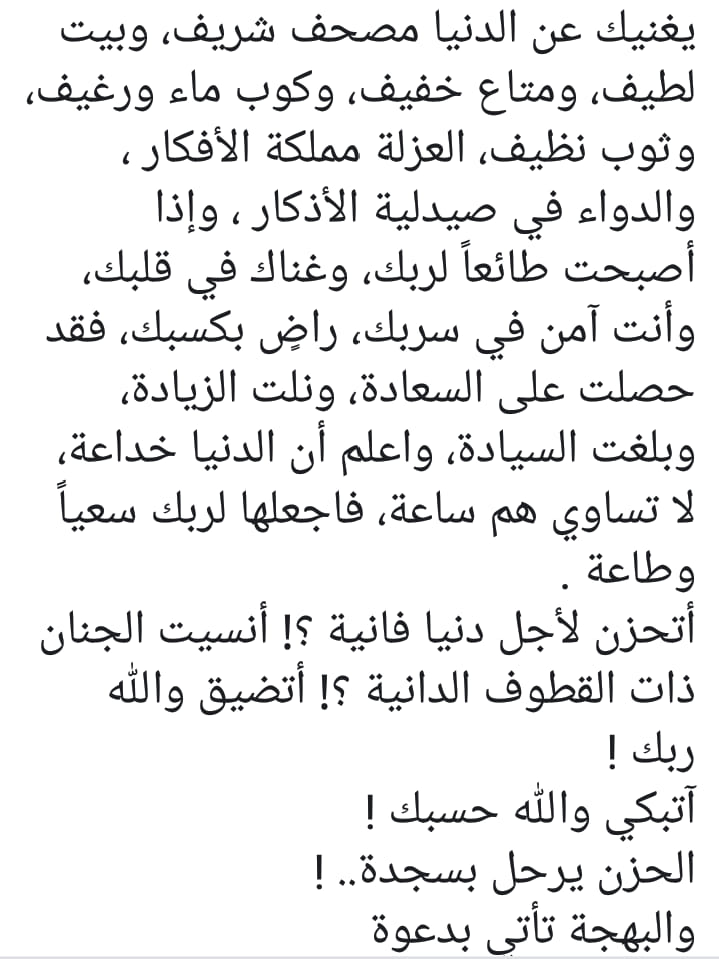 يغنيك عن الدنيا مصحف شريف، وبيت لطيف، ومتاع خفيف، وكوب ماء ورغيف، وثوب نظيف، العزلة مملكة الأفكار ، والدواء في صيدلية الأذكار ، وإذا أصبحت طائعاً لربك، وغناك في قلبك، وأنت آمن في سربك، راضٍ بكسبك، فقد حصلت على السعادة، ونلت الزيادة، وبلغت السيادة، واعلم أن الدنيا خداعة، لا تساوي هم ساعة، فاجعلها لربك سعياً وطاعة .
أتحزن لأجل دنيا فانية ؟! أنسيت الجنان ذات القطوف الدانية ؟! أتضيق والله ربك !
آتبكي والله حسبك !
الحزن يرحل بسجدة.. !
والبهجة تأتي بدعوة